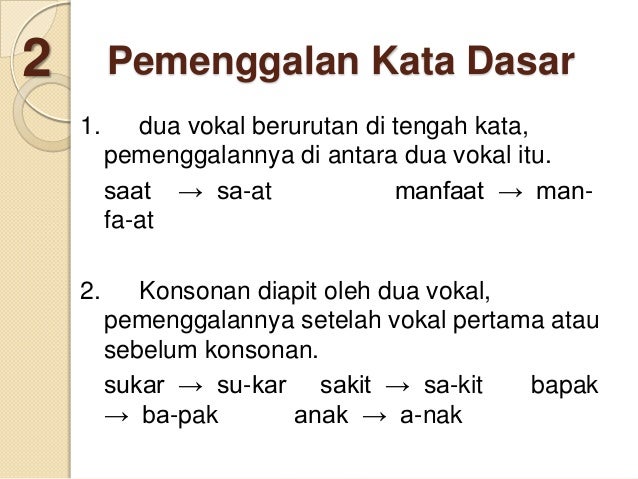 2 Pemenggalan Kata Dasar

1. dua vokal berurutan di tengah kata, pemenggalannya di antara dua vokal itu.

saat → sa-at manfaat → man-fa-at

2. Konsonan diapit oleh dua vokal, pemenggalannya setelah vokal pertama atau sebelum konsonan.

sukar → su-kar sakit → sa-kit bapak → ba-pak anak → a-nak